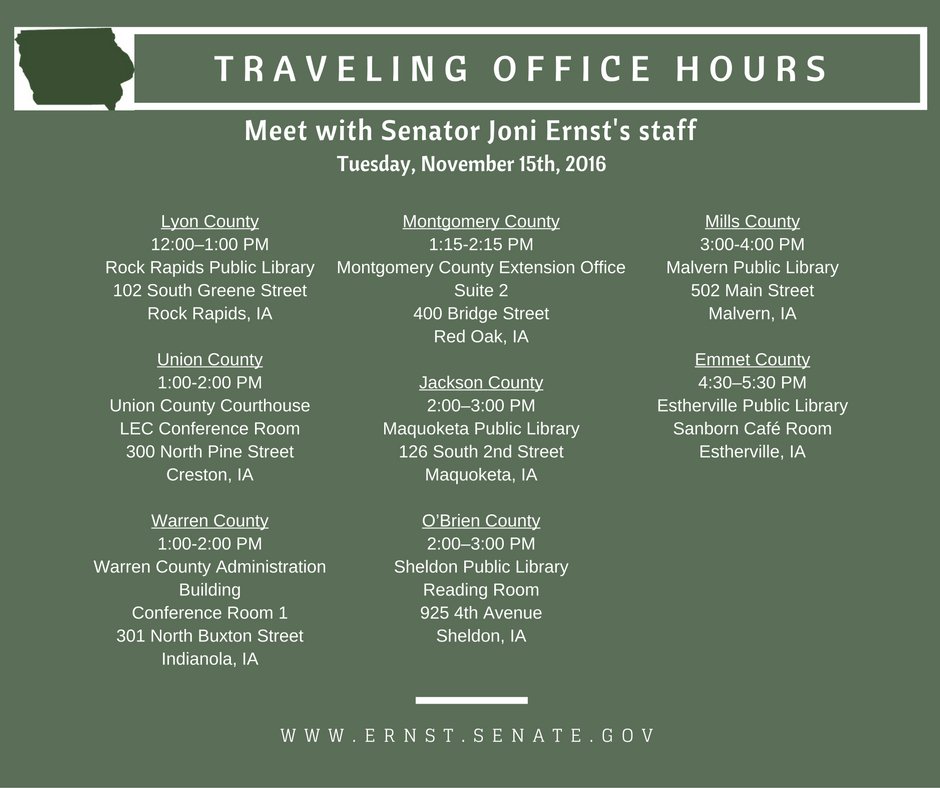 TRAVELING OFFICE HOURS

Meet with Senator Joni Ernst's staff
Tuesday, November 15th, 2016

Lyon County
12:00–1:00 PM
Rock Rapids Public Library
102 South Greene Street
Rock Rapids, IA

Union County
1:00-2:00 PM
Union County Courthouse
LEC Conference Room
300 North Pine Street
Creston, IA

Warren County
1:00-2:00 PM
Warren County Administration Building
Conference Room 1
301 North Buxton Street
Indianola, IA

Montgomery County
1:15-2:15 PM
Montgomery County Extension Office
Suite 2
400 Bridge Street
Red Oak, IA

Jackson County
2:00–3:00 PM
Maquoketa Public Library
126 South 2nd Street
Maquoketa, IA

O'Brien County
2:00–3:00 PM
Sheldon Public Library
Reading Room
925 4th Avenue
Sheldon, IA

Mills County
3:00-4:00 PM
Malvern Public Library
502 Main Street
Malvern, IA

Emmet County
4:30–5:30 PM
Estherville Public Library
Sanborn Café Room
Estherville, IA

WWW.ERNST.SENATE.GOV